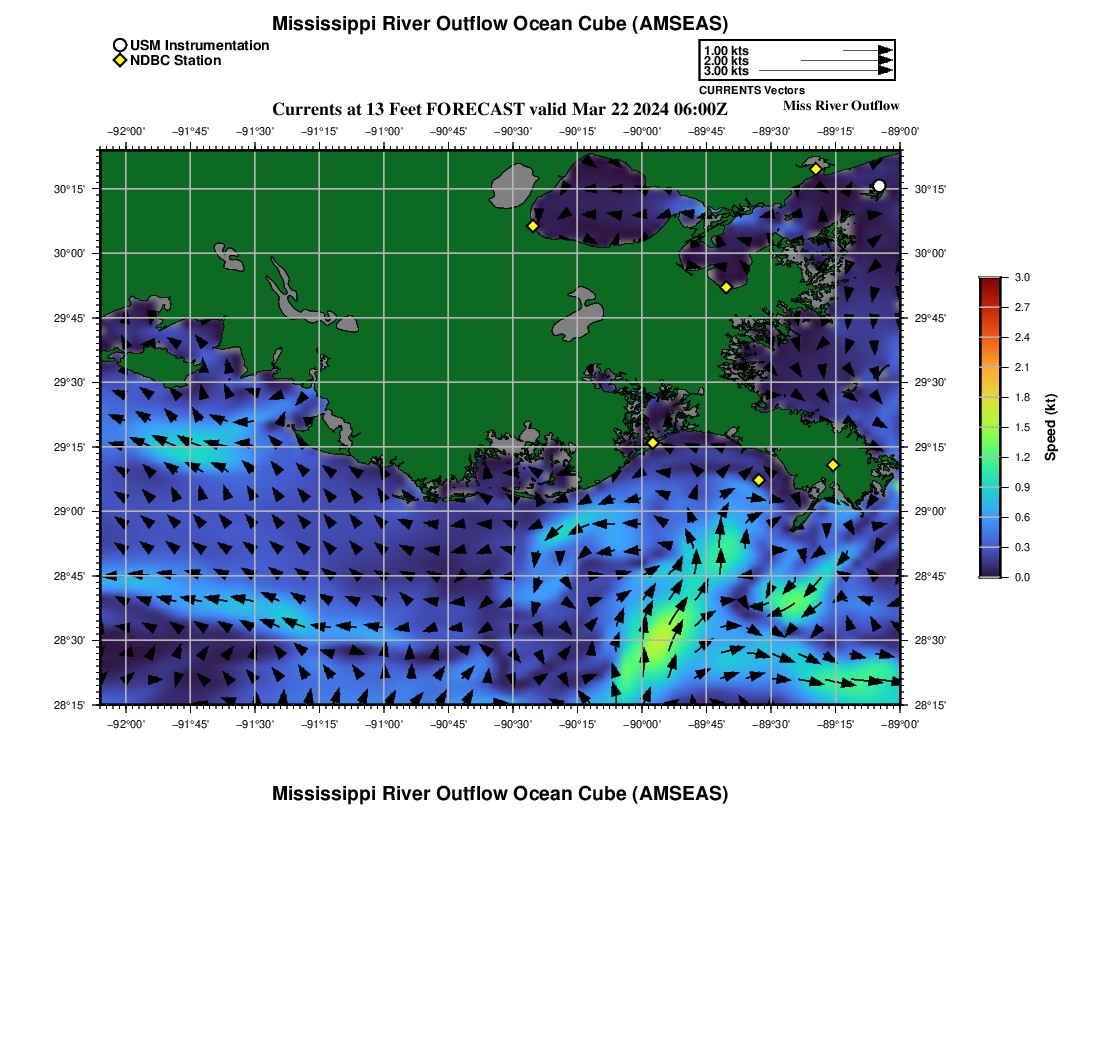 Mississippi River Outflow Ocean Cube (AMSEAS)

USM Instrumentation
NDBC Station

1.00 kts
2.00 kts
3.00 kts
CURRENTS Vectors

Currents at 13 Feet FORECAST valid Mar 22 2024 06:00Z

Miss River Outflow

−92°00' −91°45' −91°30' −91°15' −91°00' −90°45' −90°30' −90°15' −90°00' −89°45' −89°30' −89°15' −89°00'

30°15' 30°00' 29°45' 29°30' 29°15' 29°00' 28°45' 28°30' 28°15'

30°15' 30°00' 29°45' 29°30' 29°15' 29°00' 28°45' 28°30' 28°15'

−92°00' −91°45' −91°30' −91°15' −91°00' −90°45' −90°30' −90°15' −90°00' −89°45' −89°30' −89°15' −89°00'

3.0
2.7
2.4
2.1
1.8
1.5
1.2
0.9
0.6
0.3
0.0

Speed (kt)

Mississippi River Outflow Ocean Cube (AMSEAS)